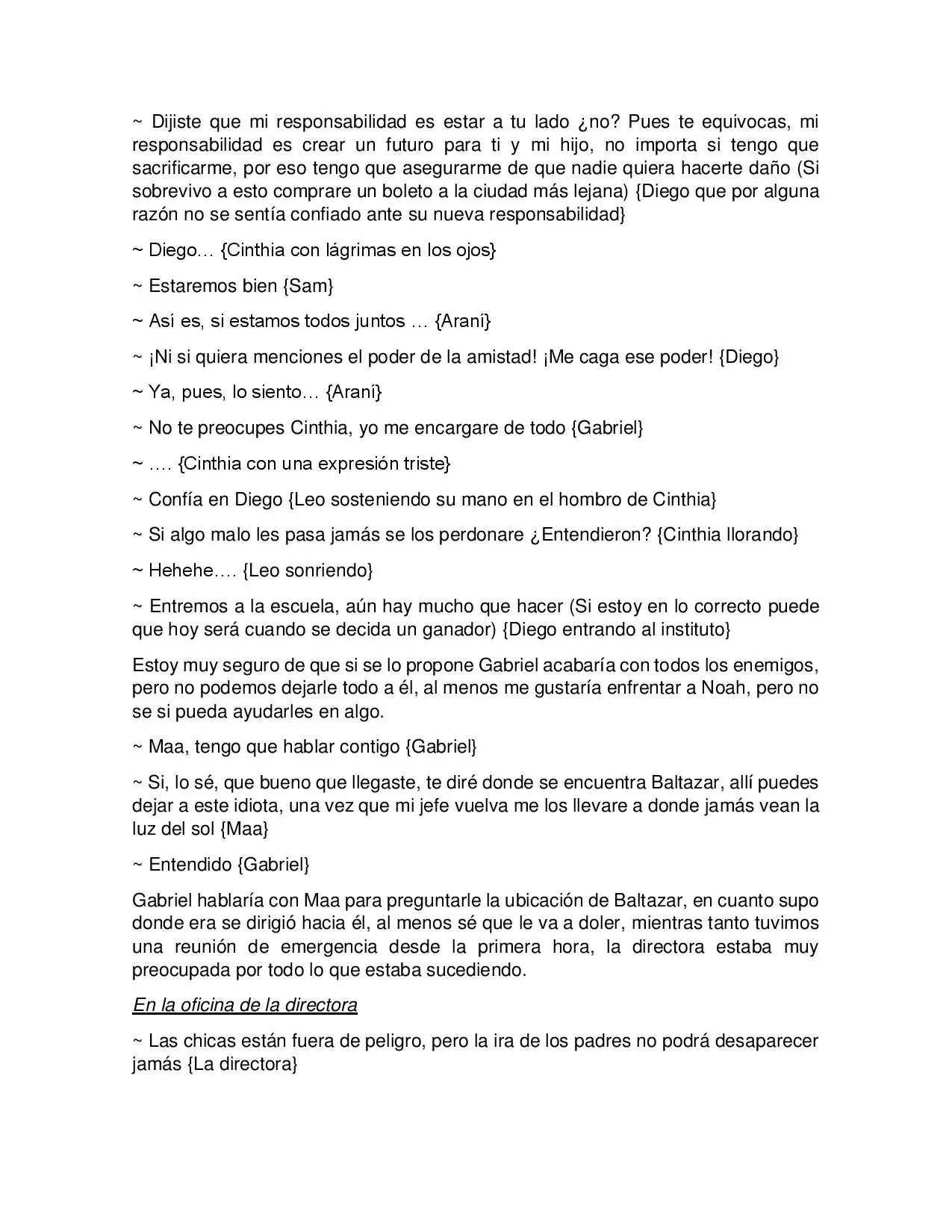 ~ Dijiste que mi responsabilidad es estar a tu lado ¿no? Pues te equivocas, mi responsabilidad es crear un futuro para ti y mi hijo, no importa si tengo que sacrificarme, por eso tengo que asegurarme de que nadie quiera hacerte daño (Si sobrevivo a esto comprare un boleto a la ciudad más lejana) {Diego que por alguna razón no se sentía confiado ante su nueva responsabilidad}

~ Diego… {Cinthia con lágrimas en los ojos}

~ Estaremos bien {Sam}

~ Así es, si estamos todos juntos … {Araní}

~ ¡Ni si quiera menciones el poder de la amistad! ¡Me caga ese poder! {Diego}

~ Ya, pues, lo siento… {Araní}

~ No te preocupes Cinthia, yo me encargare de todo {Gabriel}

~ …. {Cinthia con una expresión triste}

~ Confía en Diego {Leo sosteniendo su mano en el hombro de Cinthia}

~ Si algo malo les pasa jamás se los perdonare ¿Entendieron? {Cinthia llorando}

~ Hehehe…. {Leo sonriendo}

~ Entremos a la escuela, aún hay mucho que hacer (Si estoy en lo correcto puede que hoy será cuando se decida un ganador) {Diego entrando al instituto}

Estoy muy seguro de que si se lo propone Gabriel acabaría con todos los enemigos, pero no podemos dejarle todo a él, al menos me gustaría enfrentar a Noah, pero no se si pueda ayudarles en algo.

~ Maa, tengo que hablar contigo {Gabriel}

~ Si, lo sé, que bueno que llegaste, te diré donde se encuentra Baltazar, allí puedes dejar a este idiota, una vez que mi jefe vuelva me los llevare a donde jamás vean la luz del sol {Maa}

~ Entendido {Gabriel}

Gabriel hablaría con Maa para preguntarle la ubicación de Baltazar, en cuanto supo donde era se dirigió hacia él, al menos sé que le va a doler, mientras tanto tuvimos una reunión de emergencia desde la primera hora, la directora estaba muy preocupada por todo lo que estaba sucediendo.

En la oficina de la directora

~ Las chicas están fuera de peligro, pero la ira de los padres no podrá desaparecer jamás {La directora}